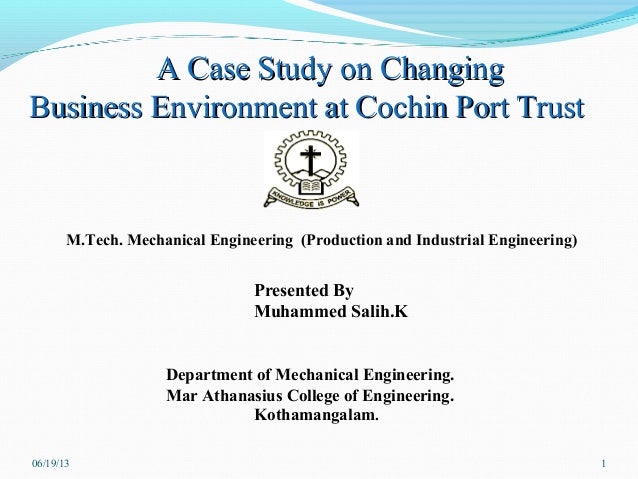 A Case Study on Changing Business Environment at Cochin Port Trust

KNOWLEDGE IS POWER

M.Tech. Mechanical Engineering (Production and Industrial Engineering)

Presented By
Muhammed Salih.K

Department of Mechanical Engineering.
Mar Athanasius College of Engineering.
Kothamangalam.

06/19/13

1